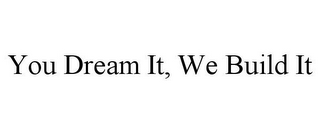 You Dream It, We Build It